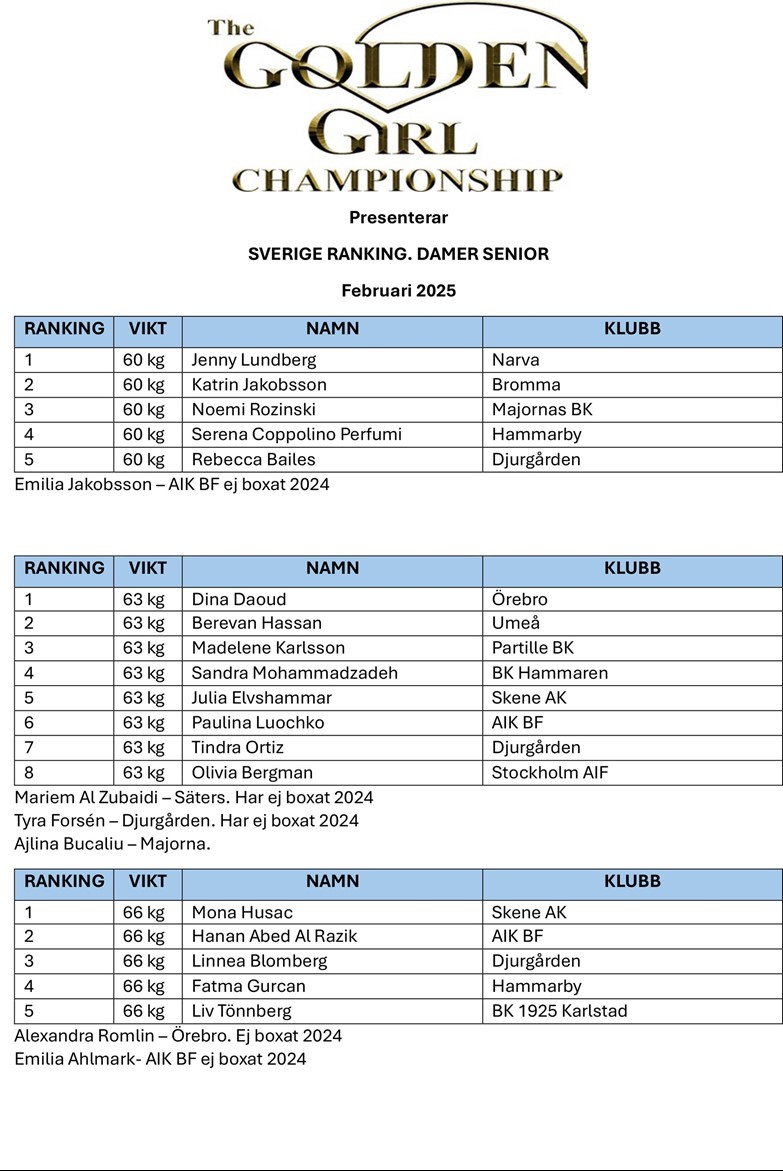 The GOLDEN GIRL CHAMPIONSHIP

Presenterar

SVERIGE RANKING. DAMER SENIOR

Februari 2025

| RANKING | VIKT | NAMN | KLUBB |
|---|---|---|---|
| 1 | 60 kg | Jenny Lundberg | Narva |
| 2 | 60 kg | Katrin Jakobsson | Bromma |
| 3 | 60 kg | Noemi Rozinski | Majornas BK |
| 4 | 60 kg | Serena Coppolino Perfumi | Hammarby |
| 5 | 60 kg | Rebecca Bailes | Djurgården |

Emilia Jakobsson – AIK BF ej boxat 2024

| RANKING | VIKT | NAMN | KLUBB |
|---|---|---|---|
| 1 | 63 kg | Dina Daoud | Örebro |
| 2 | 63 kg | Berevan Hassan | Umeå |
| 3 | 63 kg | Madelene Karlsson | Partille BK |
| 4 | 63 kg | Sandra Mohammadzadeh | BK Hammaren |
| 5 | 63 kg | Julia Elvshammar | Skene AK |
| 6 | 63 kg | Paulina Luochko | AIK BF |
| 7 | 63 kg | Tindra Ortiz | Djurgården |
| 8 | 63 kg | Olivia Bergman | Stockholm AIF |

Mariem Al Zubaidi – Säters. Har ej boxat 2024
Tyra Forsén – Djurgården. Har ej boxat 2024
Ajlina Bucaliu – Majorna.

| RANKING | VIKT | NAMN | KLUBB |
|---|---|---|---|
| 1 | 66 kg | Mona Husac | Skene AK |
| 2 | 66 kg | Hanan Abed Al Razik | AIK BF |
| 3 | 66 kg | Linnea Blomberg | Djurgården |
| 4 | 66 kg | Fatma Gurcan | Hammarby |
| 5 | 66 kg | Liv Tönnberg | BK 1925 Karlstad |

Alexandra Romlin – Örebro. Ej boxat 2024
Emilia Ahlmark- AIK BF ej boxat 2024